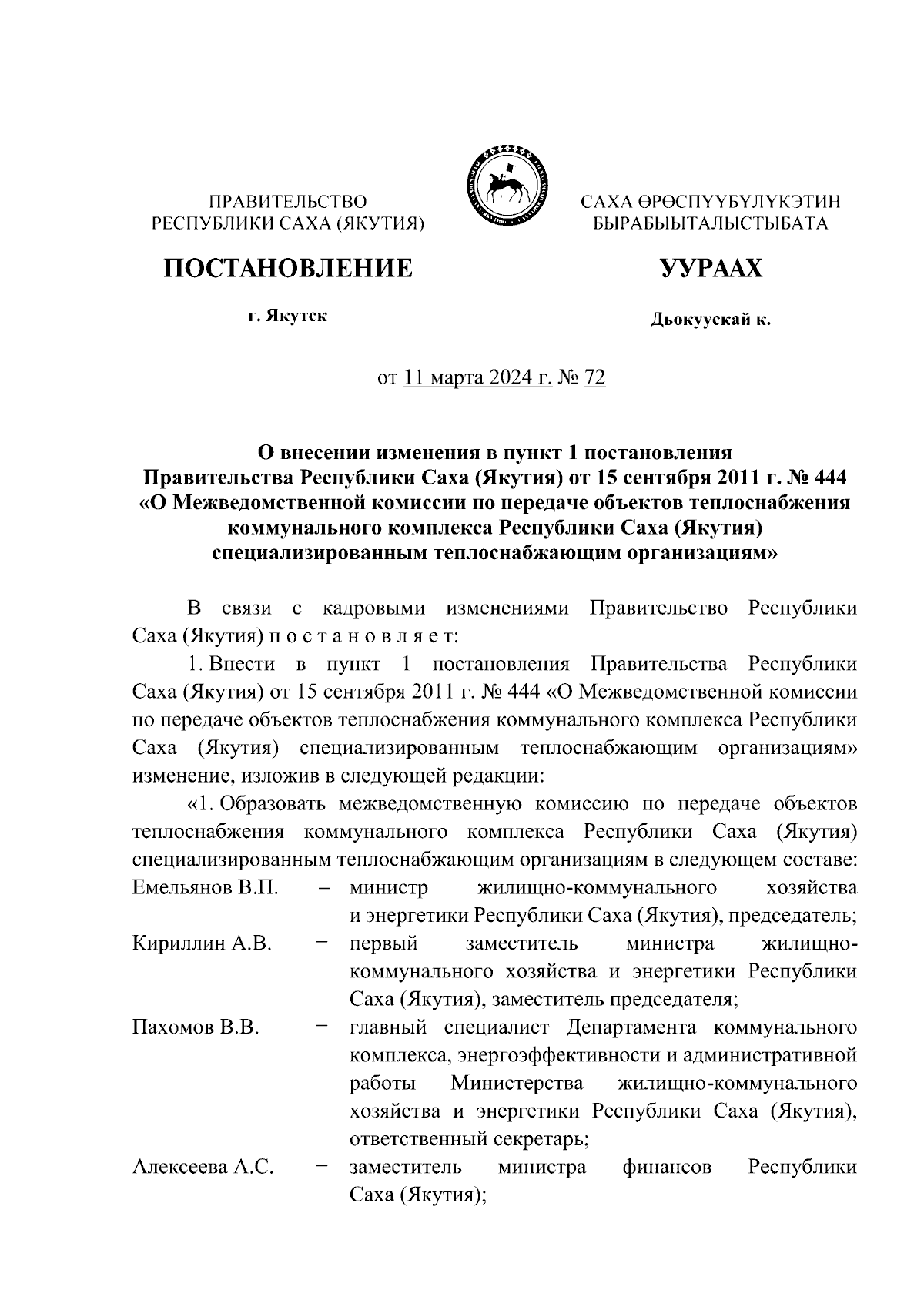 ПРАВИТЕЛЬСТВО
РЕСПУБЛИКИ САХА (ЯКУТИЯ)

САХА ӨРӨСПҮҮБҮЛҮКЭТИН
БЫРАБЫЫТАЛЫСТЫБАТА

ПОСТАНОВЛЕНИЕ

УУРААХ

г. Якутск

Дьокуускай к.

от 11 марта 2024 г. № 72

О внесении изменения в пункт 1 постановления Правительства Республики Саха (Якутия) от 15 сентября 2011 г. № 444 «О Межведомственной комиссии по передаче объектов теплоснабжения коммунального комплекса Республики Саха (Якутия) специализированным теплоснабжающим организациям»

В связи с кадровыми изменениями Правительство Республики Саха (Якутия) п о с т а н о в л я е т:

1. Внести в пункт 1 постановления Правительства Республики Саха (Якутия) от 15 сентября 2011 г. № 444 «О Межведомственной комиссии по передаче объектов теплоснабжения коммунального комплекса Республики Саха (Якутия) специализированным теплоснабжающим организациям» изменение, изложив в следующей редакции:

«1. Образовать межведомственную комиссию по передаче объектов теплоснабжения коммунального комплекса Республики Саха (Якутия) специализированным теплоснабжающим организациям в следующем составе:

Емельянов В.П. – министр жилищно-коммунального хозяйства и энергетики Республики Саха (Якутия), председатель;

Кириллин А.В. – первый заместитель министра жилищно-коммунального хозяйства и энергетики Республики Саха (Якутия), заместитель председателя;

Пахомов В.В. – главный специалист Департамента коммунального комплекса, энергоэффективности и административной работы Министерства жилищно-коммунального хозяйства и энергетики Республики Саха (Якутия), ответственный секретарь;

Алексеева А.С. – заместитель министра финансов Республики Саха (Якутия);